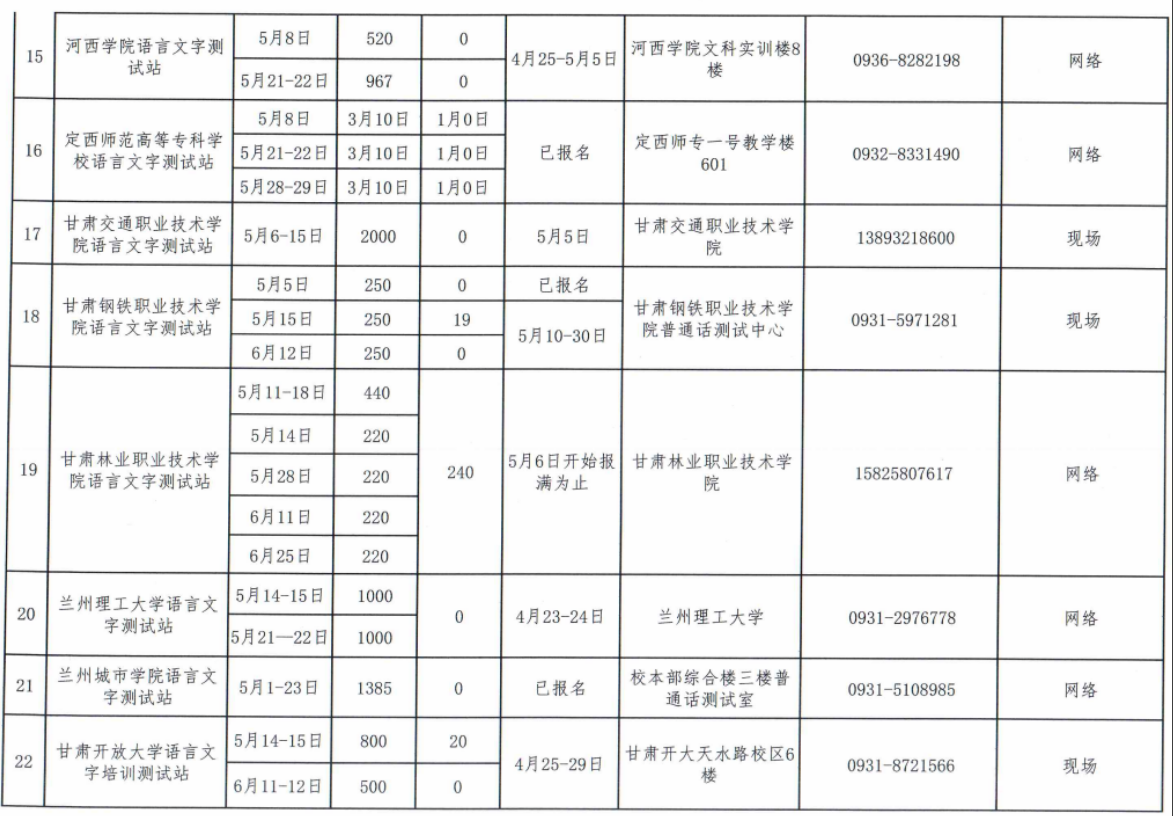 | 15 | 河西学院语言文字测试站 | 5月8日 | 520 | 0 | 4月25-5月5日 | 河西学院文科实训楼8楼 | 0936-8282198 | 网络 |
|---|---|---|---|---|---|---|---|---|
| | | 5月21-22日 | 967 | 0 | | | | |
| 16 | 定西师范高等专科学校语言文字测试站 | 5月8日 | 3月10日 | 1月0日 | 已报名 | 定西师专一号教学楼601 | 0932-8331490 | 网络 |
| | | 5月21-22日 | 3月10日 | 1月0日 | | | | |
| | | 5月28-29日 | 3月10日 | 1月0日 | | | | |
| 17 | 甘肃交通职业技术学院语言文字测试站 | 5月6-15日 | 2000 | 0 | 5月5日 | 甘肃交通职业技术学院 | 13893218600 | 现场 |
| 18 | 甘肃钢铁职业技术学院语言文字测试站 | 5月5日 | 250 | 0 | 已报名 | 甘肃钢铁职业技术学院普通话测试中心 | 0931-5971281 | 现场 |
| | | 5月15日 | 250 | 19 | 5月10-30日 | | | |
| | | 6月12日 | 250 | 0 | | | | |
| 19 | 甘肃林业职业技术学院语言文字测试站 | 5月11-18日 | 440 | 240 | 5月6日开始报满为止 | 甘肃林业职业技术学院 | 15825807617 | 网络 |
| | | 5月14日 | 220 | | | | | |
| | | 5月28日 | 220 | | | | | |
| | | 6月11日 | 220 | | | | | |
| | | 6月25日 | 220 | | | | | |
| 20 | 兰州理工大学语言文字测试站 | 5月14-15日 | 1000 | 0 | 4月23-24日 | 兰州理工大学 | 0931-2976778 | 网络 |
| | | 5月21—22日 | 1000 | | | | | |
| 21 | 兰州城市学院语言文字测试站 | 5月1-23日 | 1385 | 0 | 已报名 | 校本部综合楼三楼普通话测试室 | 0931-5108985 | 网络 |
| 22 | 甘肃开放大学语言文字培训测试站 | 5月14-15日 | 800 | 20 | 4月25-29日 | 甘肃开大天水路校区6楼 | 0931-8721566 | 现场 |
| | | 6月11-12日 | 500 | 0 | | | | |